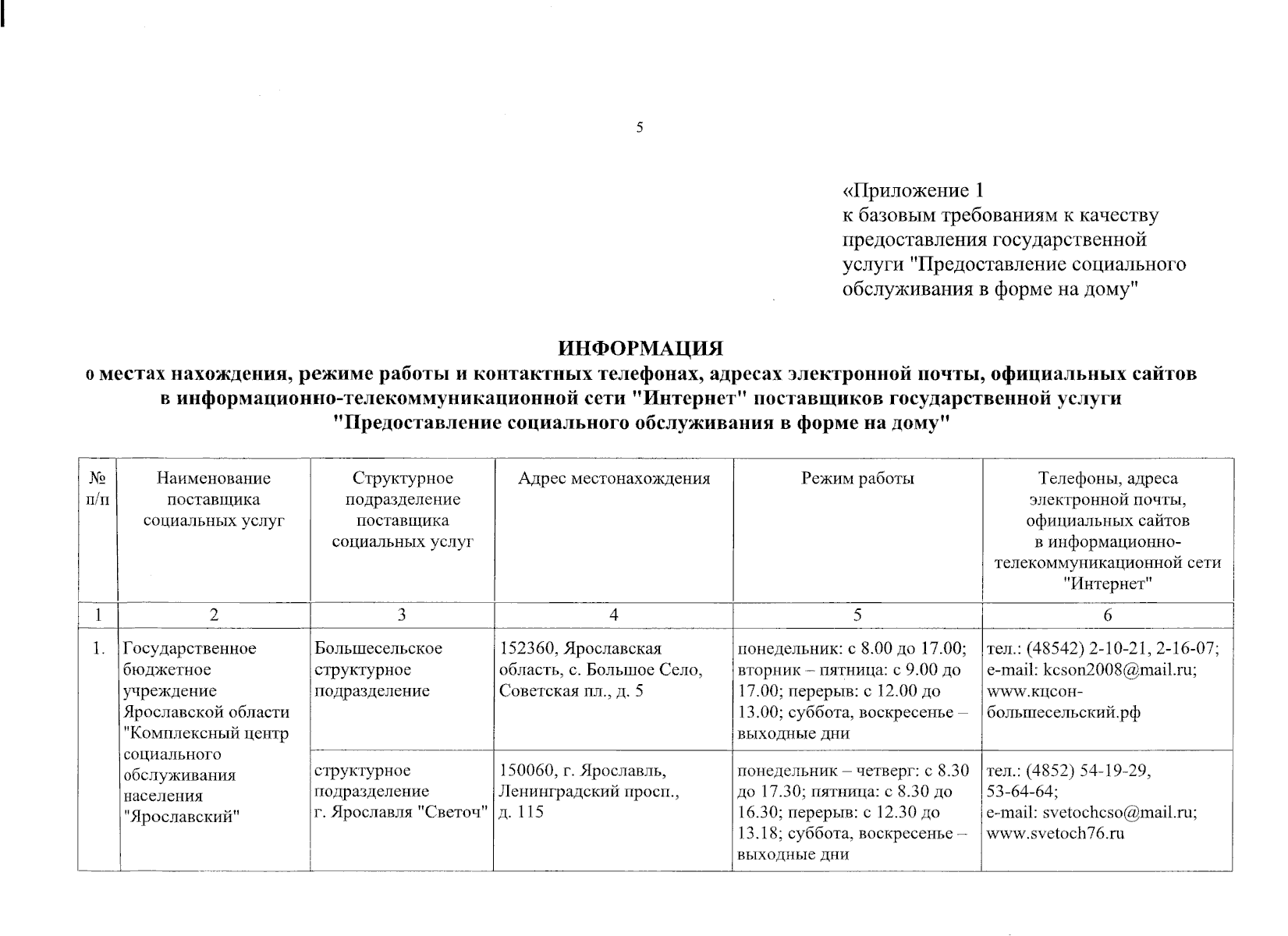 5

«Приложение 1
к базовым требованиям к качеству предоставления государственной услуги "Предоставление социального обслуживания в форме на дому"

ИНФОРМАЦИЯ
о местах нахождения, режиме работы и контактных телефонах, адресах электронной почты, официальных сайтов в информационно-телекоммуникационной сети "Интернет" поставщиков государственной услуги "Предоставление социального обслуживания в форме на дому"

| № п/п | Наименование поставщика социальных услуг | Структурное подразделение поставщика социальных услуг | Адрес местонахождения | Режим работы | Телефоны, адреса электронной почты, официальных сайтов в информационно-телекоммуникационной сети "Интернет" |
|---|---|---|---|---|---|
| 1 | 2 | 3 | 4 | 5 | 6 |
| 1. | Государственное бюджетное учреждение Ярославской области "Комплексный центр социального обслуживания населения "Ярославский" | Большесельское структурное подразделение | 152360, Ярославская область, с. Большое Село, Советская пл., д. 5 | понедельник: с 8.00 до 17.00; вторник – пятница: с 9.00 до 17.00; перерыв: с 12.00 до 13.00; суббота, воскресенье – выходные дни | тел.: (48542) 2-10-21, 2-16-07; e-mail: kcson2008@mail.ru; www.кцсон-большесельский.рф |
| | | структурное подразделение г. Ярославля "Светоч" | 150060, г. Ярославль, Ленинградский просп., д. 115 | понедельник – четверг: с 8.30 до 17.30; пятница: с 8.30 до 16.30; перерыв: с 12.30 до 13.18; суббота, воскресенье – выходные дни | тел.: (4852) 54-19-29, 53-64-64; e-mail: svetochcso@mail.ru; www.svetoch76.ru |